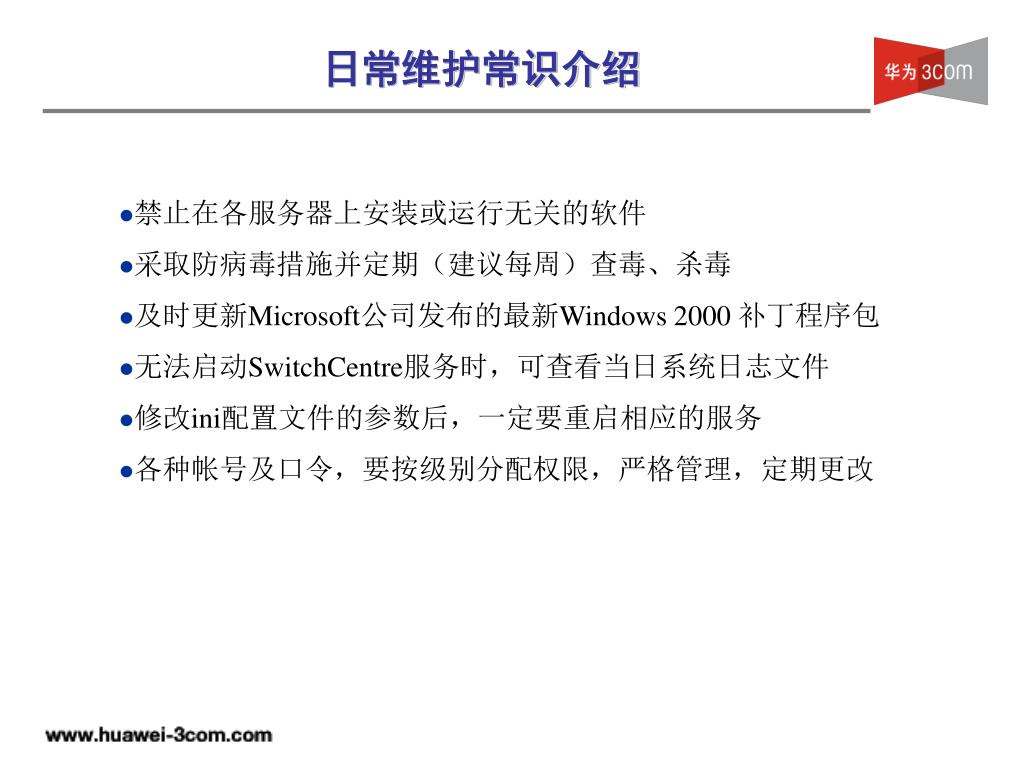 日常维护常识介绍

华为 3com

●禁止在各服务器上安装或运行无关的软件
●采取防病毒措施并定期（建议每周）查毒、杀毒
●及时更新Microsoft公司发布的最新Windows 2000 补丁程序包
●无法启动SwitchCentre服务时，可查看当日系统日志文件
●修改ini配置文件的参数后，一定要重启相应的服务
●各种帐号及口令，要按级别分配权限，严格管理，定期更改

www.huawei-3com.com